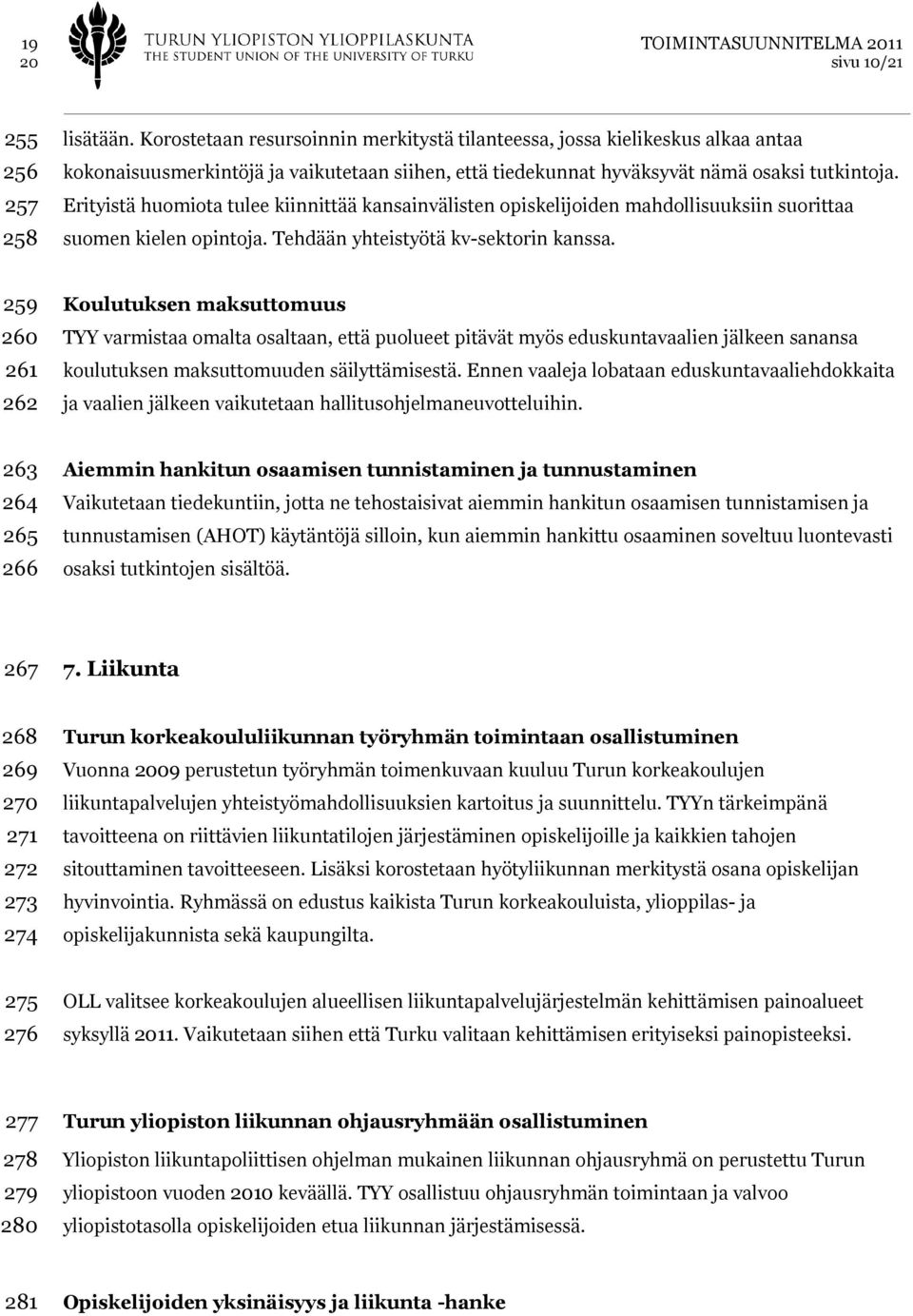 19
20

TURUN YLIOPISTON YLIOPPILASKUNTA
THE STUDENT UNION OF THE UNIVERSITY OF TURKU

TOIMINTASUUNNITELMA 2011
sivu 10/21

255 lisätään. Korostetaan resursoinnin merkitystä tilanteessa, jossa kielikeskus alkaa antaa
256 kokonaisuusmerkintöjä ja vaikutetaan siihen, että tiedekunnat hyväksyvät nämä osaksi tutkintoja.
257 Erityistä huomiota tulee kiinnittää kansainvälisten opiskelijoiden mahdollisuuksiin suorittaa
258 suomen kielen opintoja. Tehdään yhteistyötä kv-sektorin kanssa.

259 Koulutuksen maksuttomuus
260 TYY varmistaa omalta osaltaan, että puolueet pitävät myös eduskuntavaalien jälkeen sanansa
261 koulutuksen maksuttomuuden säilyttämisestä. Ennen vaaleja lobataan eduskuntavaaliehdokkaita
262 ja vaalien jälkeen vaikutetaan hallitusohjelmaneuvotteluihin.

263 Aiemmin hankitun osaamisen tunnistaminen ja tunnustaminen
264 Vaikutetaan tiedekuntiin, jotta ne tehostaisivat aiemmin hankitun osaamisen tunnistamisen ja
265 tunnustamisen (AHOT) käytäntöjä silloin, kun aiemmin hankittu osaaminen soveltuu luontevasti
266 osaksi tutkintojen sisältöä.

267 7. Liikunta

268 Turun korkeakoululiikunnan työryhmän toimintaan osallistuminen
269 Vuonna 2009 perustetun työryhmän toimenkuvaan kuuluu Turun korkeakoulujen
270 liikuntapalvelujen yhteistyömahdollisuuksien kartoitus ja suunnittelu. TYYn tärkeimpänä
271 tavoitteena on riittävien liikuntatilojen järjestäminen opiskelijoille ja kaikkien tahojen
272 sitouttaminen tavoitteeseen. Lisäksi korostetaan hyötyliikunnan merkitystä osana opiskelijan
273 hyvinvointia. Ryhmässä on edustus kaikista Turun korkeakouluista, ylioppilas- ja
274 opiskelijakunnista sekä kaupungilta.

275 OLL valitsee korkeakoulujen alueellisen liikuntapalvelujärjestelmän kehittämisen painoalueet
276 syksyllä 2011. Vaikutetaan siihen että Turku valitaan kehittämisen erityiseksi painopisteeksi.

277 Turun yliopiston liikunnan ohjausryhmään osallistuminen
278 Yliopiston liikuntapoliittisen ohjelman mukainen liikunnan ohjausryhmä on perustettu Turun
279 yliopistoon vuoden 2010 keväällä. TYY osallistuu ohjausryhmän toimintaan ja valvoo
280 yliopistotasolla opiskelijoiden etua liikunnan järjestämisessä.

281 Opiskelijoiden yksinäisyys ja liikunta -hanke